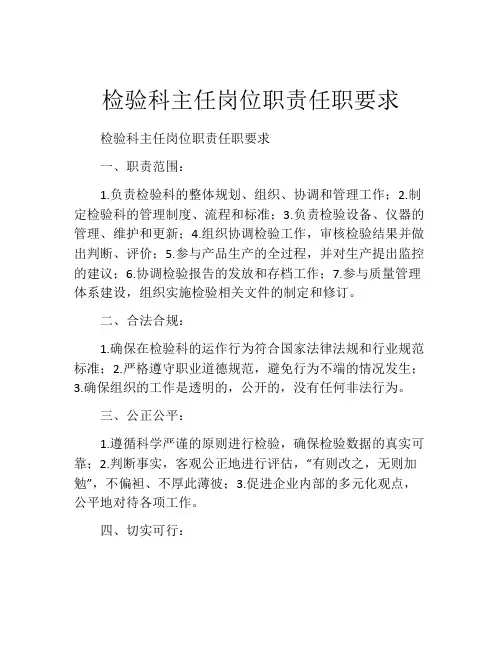 检验科主任岗位职责任职要求

检验科主任岗位职责任职要求

一、职责范围：

1.负责检验科的整体规划、组织、协调和管理工作；2.制定检验科的管理制度、流程和标准；3.负责检验设备、仪器的管理、维护和更新；4.组织协调检验工作，审核检验结果并做出判断、评价；5.参与产品生产的全过程，并对生产提出监控的建议；6.协调检验报告的发放和存档工作；7.参与质量管理体系建设，组织实施检验相关文件的制定和修订。

二、合法合规：

1.确保在检验科的运作行为符合国家法律法规和行业规范标准；2.严格遵守职业道德规范，避免行为不端的情况发生；3.确保组织的工作是透明的，公开的，没有任何非法行为。

三、公正公平：

1.遵循科学严谨的原则进行检验，确保检验数据的真实可靠；2.判断事实，客观公正地进行评估，“有则改之，无则加勉”，不偏袒、不厚此薄彼；3.促进企业内部的多元化观点，公平地对待各项工作。

四、切实可行：